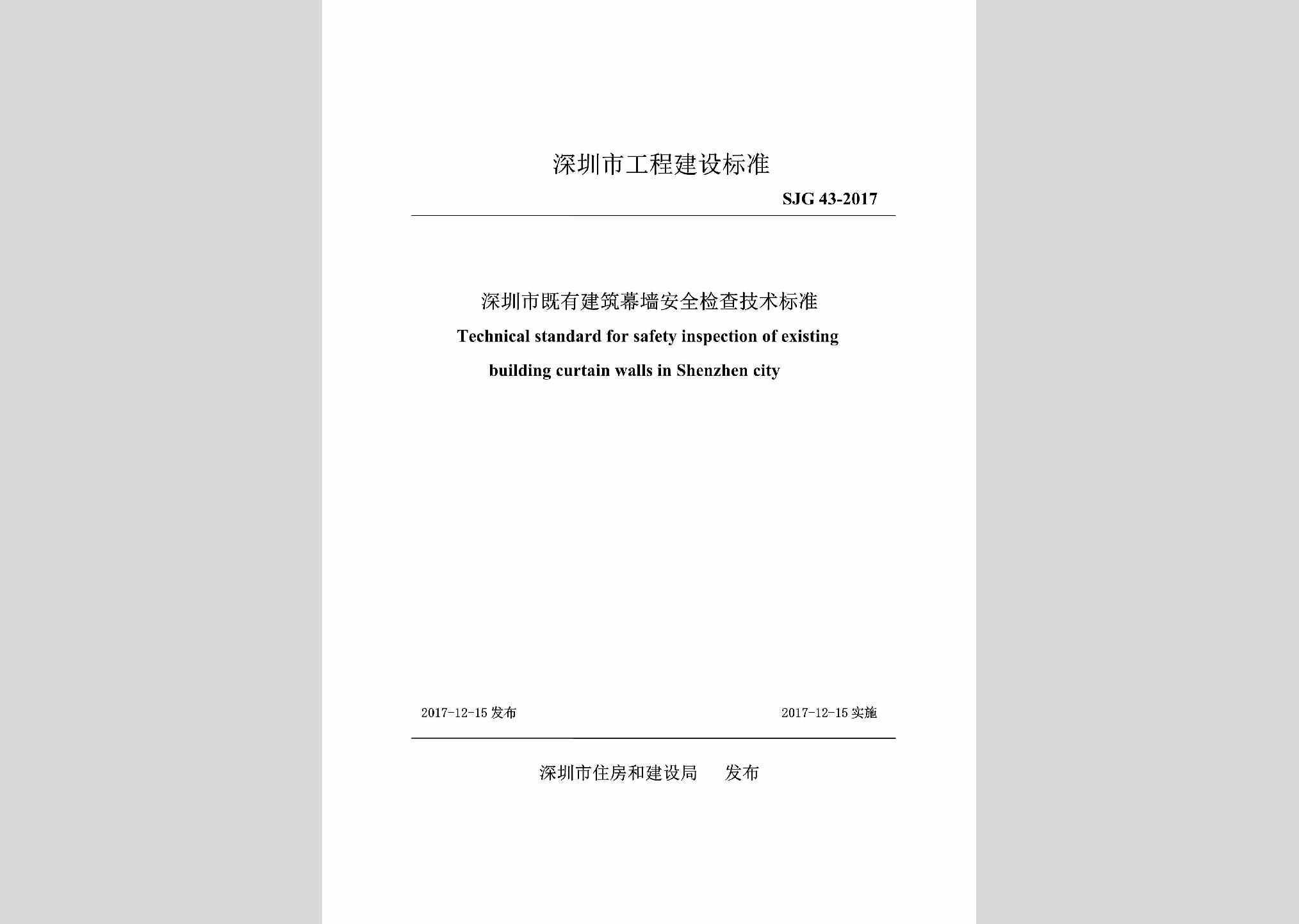 深圳市工程建设标准

SJG 43-2017

深圳市既有建筑幕墙安全检查技术标准

Technical standard for safety inspection of existing building curtain walls in Shenzhen city

2017-12-15 发布

2017-12-15 实施

深圳市住房和建设局　发布